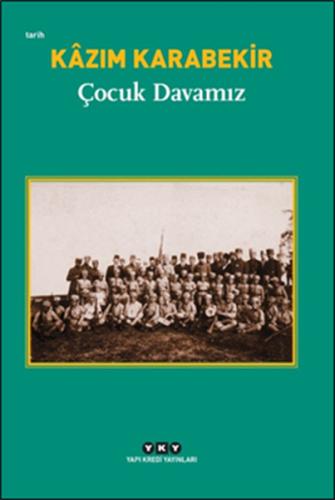 tarih

KÂZIM KARABEKİR

Çocuk Davamız

YKY
YAPI KREDİ YAYINLARI